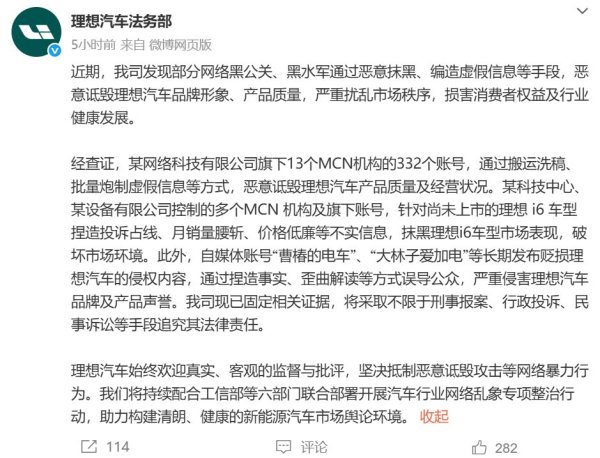 理想汽车法务部
5小时前 来自 微博网页版

近期，我司发现部分网络黑公关、黑水军通过恶意抹黑、编造虚假信息等手段，恶意诋毁理想汽车品牌形象、产品质量，严重扰乱市场秩序，损害消费者权益及行业健康发展。

经查证，某网络科技有限公司旗下13个MCN机构的332个账号，通过搬运洗稿、批量炮制虚假信息等方式，恶意诋毁理想汽车产品质量及经营状况。某科技中心、某设备有限公司控制的多个MCN 机构及旗下账号，针对尚未上市的理想 i6 车型捏造投诉占线、月销量腰斩、价格低廉等不实信息，抹黑理想i6车型市场表现，破坏市场环境。此外，自媒体账号“曹椿的电车”、“大林子爱加电”等长期发布贬损理想汽车的侵权内容，通过捏造事实、歪曲解读等方式误导公众，严重侵害理想汽车品牌及产品声誉。我司现已固定相关证据，将采取不限于刑事报案、行政投诉、民事诉讼等手段追究其法律责任。

理想汽车始终欢迎真实、客观的监督与批评，坚决抵制恶意诋毁攻击等网络暴力行为。我们将持续配合工信部等六部门联合部署开展汽车行业网络乱象专项整治行动，助力构建清朗、健康的新能源汽车市场舆论环境。 收起

114 评论 282